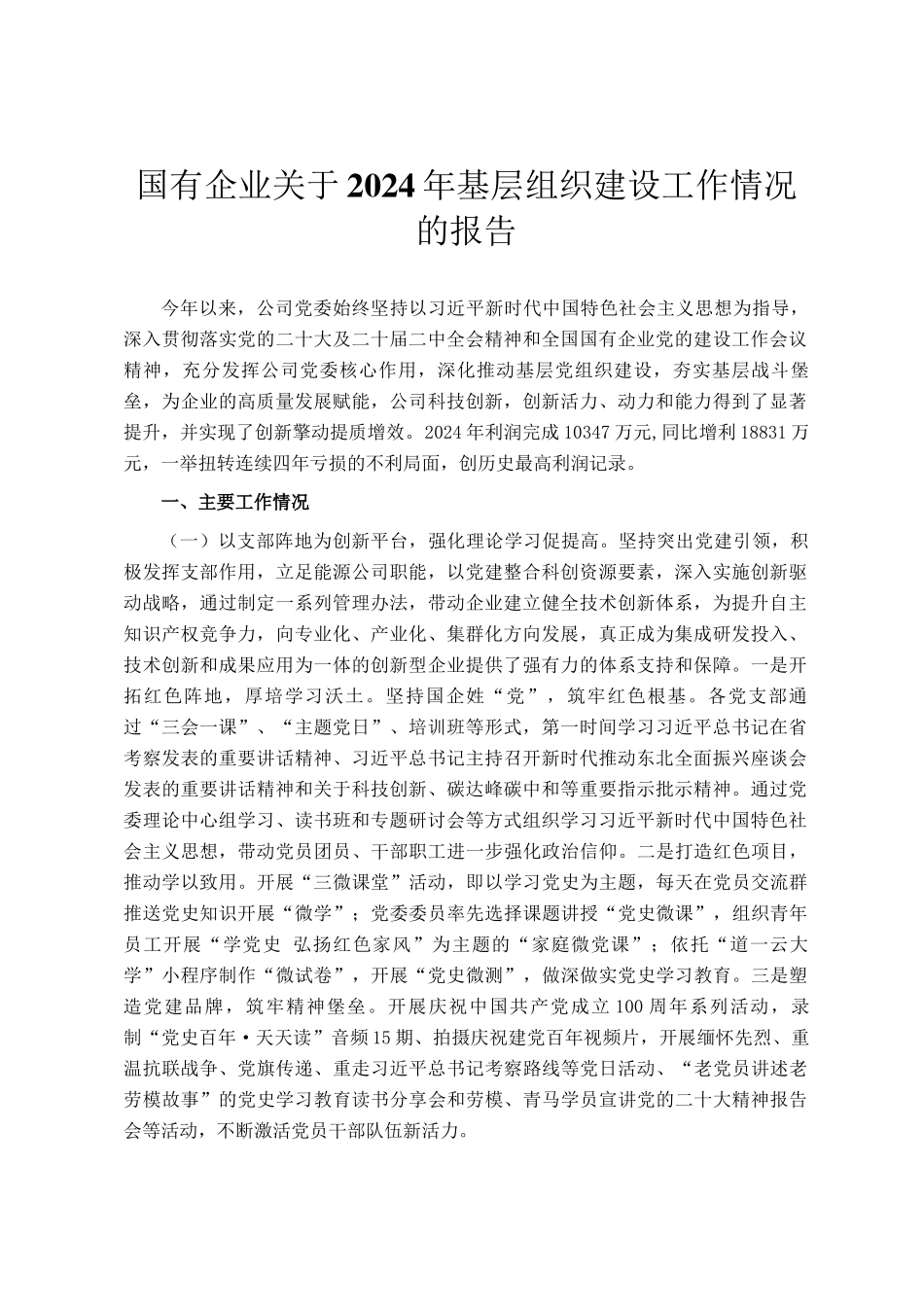 国有企业关于2024年基层组织建设工作情况的报告

今年以来，公司党委始终坚持以习近平新时代中国特色社会主义思想为指导，深入贯彻落实党的二十大及二十届二中全会精神和全国国有企业党的建设工作会议精神，充分发挥公司党委核心作用，深化推动基层党组织建设，夯实基层战斗堡垒，为企业的高质量发展赋能，公司科技创新，创新活力、动力和能力得到了显著提升，并实现了创新擎动提质增效。2024年利润完成10347万元，同比增利18831万元，一举扭转连续四年亏损的不利局面，创历史最高利润记录。

一、主要工作情况

（一）以支部阵地为创新平台，强化理论学习促提高。坚持突出党建引领，积极发挥支部作用，立足能源公司职能，以党建整合科创资源要素，深入实施创新驱动战略，通过制定一系列管理办法，带动企业建立健全技术创新体系，为提升自主知识产权竞争力，向专业化、产业化、集群化方向发展，真正成为集成研发投入、技术创新和成果应用为一体的创新型企业提供了强有力的体系支持和保障。一是开拓红色阵地，厚培学习沃土。坚持国企姓“党”，筑牢红色根基。各党支部通过“三会一课”、“主题党日”、培训班等形式，第一时间学习习近平总书记在省考察发表的重要讲话精神、习近平总书记主持召开新时代推动东北全面振兴座谈会发表的重要讲话精神和关于科技创新、碳达峰碳中和等重要指示批示精神。通过党委理论中心组学习、读书班和专题研讨会等方式组织学习习近平新时代中国特色社会主义思想，带动党员团员、干部职工进一步强化政治信仰。二是打造红色项目，推动学以致用。开展“三微课堂”活动，即以学习党史为主题，每天在党员交流群推送党史知识开展“微学”；党委委员率先选择课题讲授“党史微课”，组织青年员工开展“学党史 弘扬红色家风”为主题的“家庭微党课”；依托“道一云大学”小程序制作“微试卷”，开展“党史微测”，做深做实党史学习教育。三是塑造党建品牌，筑牢精神堡垒。开展庆祝中国共产党成立100周年系列活动，录制“党史百年·天天读”音频15期、拍摄庆祝建党百年视频片，开展缅怀先烈、重温抗联战争、党旗传递、重走习近平总书记考察路线等党日活动、“老党员讲述老劳模故事”的党史学习教育读书分享会和劳模、青马学员宣讲党的二十大精神报告会等活动，不断激活党员干部队伍新活力。